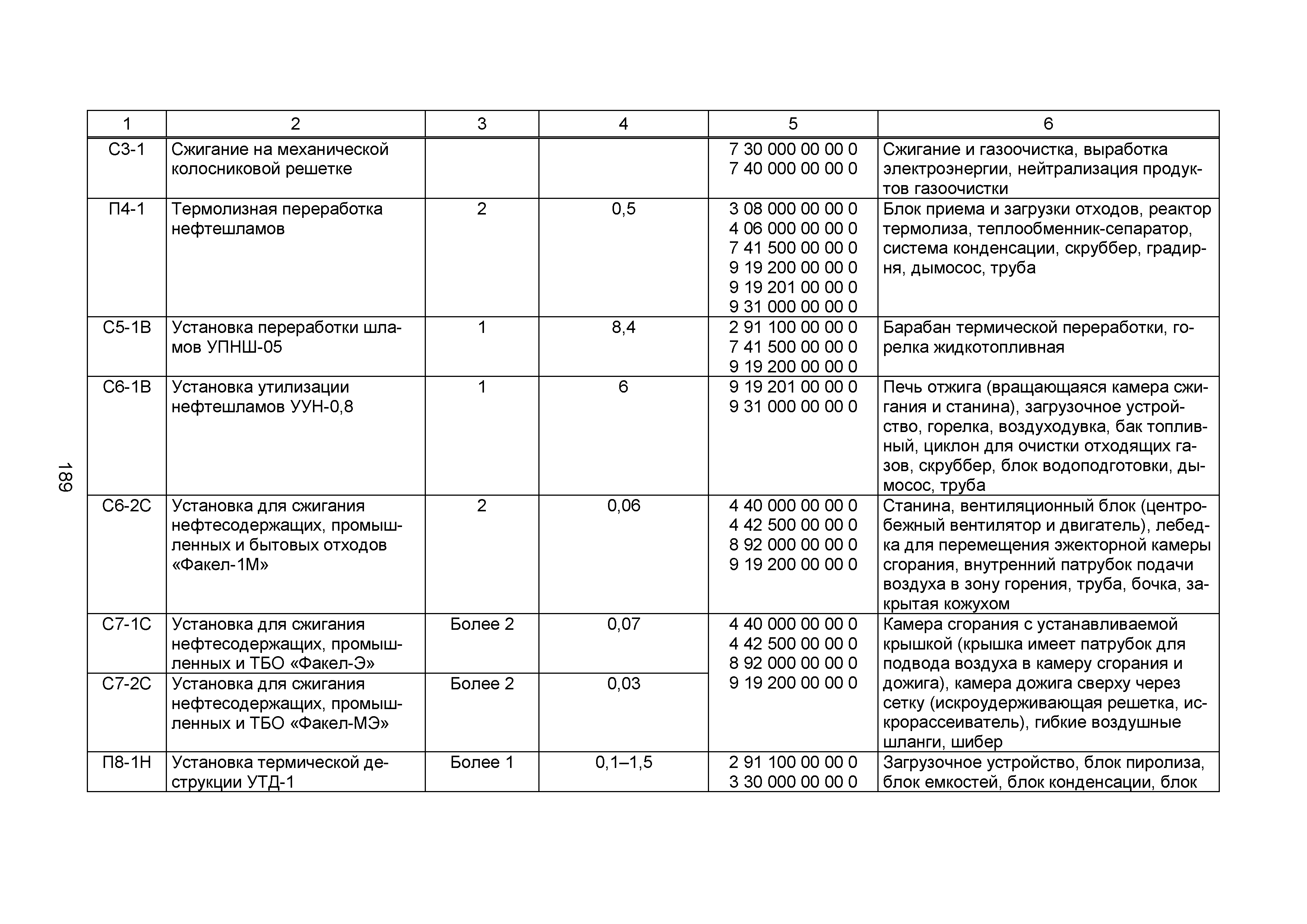 189

| 1 | 2 | 3 | 4 | 5 | 6 |
|---|---|---|---|---|---|
| С3-1 | Сжигание на механической колосниковой решетке | | | 7 30 000 00 00 0 7 40 000 00 00 0 | Сжигание и газоочистка, выработка электроэнергии, нейтрализация продуктов газоочистки |
| П4-1 | Термолизная переработка нефтешламов | 2 | 0,5 | 3 08 000 00 00 0 4 06 000 00 00 0 7 41 500 00 00 0 9 19 200 00 00 0 9 19 201 00 00 0 9 31 000 00 00 0 | Блок приема и загрузки отходов, реактор термолиза, теплообменник-сепаратор, система конденсации, скруббер, градирня, дымосос, труба |
| С5-1В | Установка переработки шламов УПНШ-05 | 1 | 8,4 | 2 91 100 00 00 0 7 41 500 00 00 0 9 19 200 00 00 0 | Барабан термической переработки, горелка жидкотопливная |
| С6-1В | Установка утилизации нефтешламов УУН-0,8 | 1 | 6 | 9 19 201 00 00 0 9 31 000 00 00 0 | Печь отжига (вращающаяся камера сжигания и станина), загрузочное устройство, горелка, воздуходувка, бак топливный, циклон для очистки отходящих газов, скруббер, блок водоподготовки, дымосос, труба |
| С6-2С | Установка для сжигания нефтесодержащих, промышленных и бытовых отходов «Факел-1М» | 2 | 0,06 | 4 40 000 00 00 0 4 42 500 00 00 0 8 92 000 00 00 0 9 19 200 00 00 0 | Станина, вентиляционный блок (центробежный вентилятор и двигатель), лебедка для перемещения эжекторной камеры сгорания, внутренний патрубок подачи воздуха в зону горения, труба, бочка, закрытая кожухом |
| С7-1С | Установка для сжигания нефтесодержащих, промышленных и ТБО «Факел-Э» | Более 2 | 0,07 | 4 40 000 00 00 0 4 42 500 00 00 0 8 92 000 00 00 0 9 19 200 00 00 0 | Камера сгорания с устанавливаемой крышкой (крышка имеет патрубок для подвода воздуха в камеру сгорания и дожига), камера дожига сверху через сетку (искроудерживающая решетка, искрорассеиватель), гибкие воздушные шланги, шибер |
| С7-2С | Установка для сжигания нефтесодержащих, промышленных и ТБО «Факел-МЭ» | Более 2 | 0,03 | | |
| П8-1Н | Установка термической деструкции УТД-1 | Более 1 | 0,1–1,5 | 2 91 100 00 00 0 3 30 000 00 00 0 | Загрузочное устройство, блок пиролиза, блок емкостей, блок конденсации, блок |